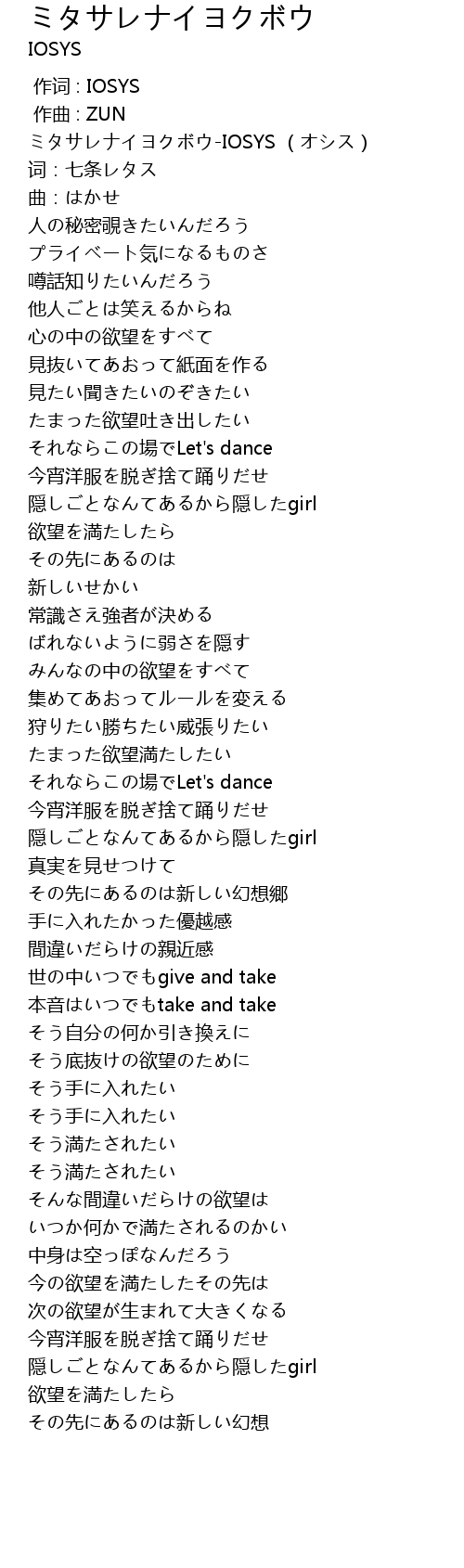 ミタサレナイヨクボウ
IOSYS

作词 : IOSYS
作曲 : ZUN
ミタサレナイヨクボウ-IOSYS （オシス）
词：七条レタス
曲：はかせ
人の秘密覗きたいんだろう
プライベート気になるものさ
噂話知りたいんだろう
他人ごとは笑えるからね
心の中の欲望をすべて
見抜いてあおって紙面を作る
見たい聞きたいのぞきたい
たまった欲望吐き出したい
それならこの場でLet's dance
今宵洋服を脱ぎ捨て踊りだせ
隠しごとなんてあるから隠したgirl
欲望を満たしたら
その先にあるのは
新しいせかい
常識さえ強者が決める
ばれないように弱さを隠す
みんなの中の欲望をすべて
集めてあおってルールを変える
狩りたい勝ちたい威張りたい
たまった欲望満たしたい
それならこの場でLet's dance
今宵洋服を脱ぎ捨て踊りだせ
隠しごとなんてあるから隠したgirl
真実を見せつけて
その先にあるのは新しい幻想郷
手に入れたかった優越感
間違いだらけの親近感
世の中いつでもgive and take
本音はいつでもtake and take
そう自分の何か引き換えに
そう底抜けの欲望のために
そう手に入れたい
そう手に入れたい
そう満たされたい
そう満たされたい
そんな間違いだらけの欲望は
いつか何かで満たされるのかい
中身は空っぽなんだろう
今の欲望を満たしたその先は
次の欲望が生まれて大きくなる
今宵洋服を脱ぎ捨て踊りだせ
隠しごとなんてあるから隠したgirl
欲望を満たしたら
その先にあるのは新しい幻想